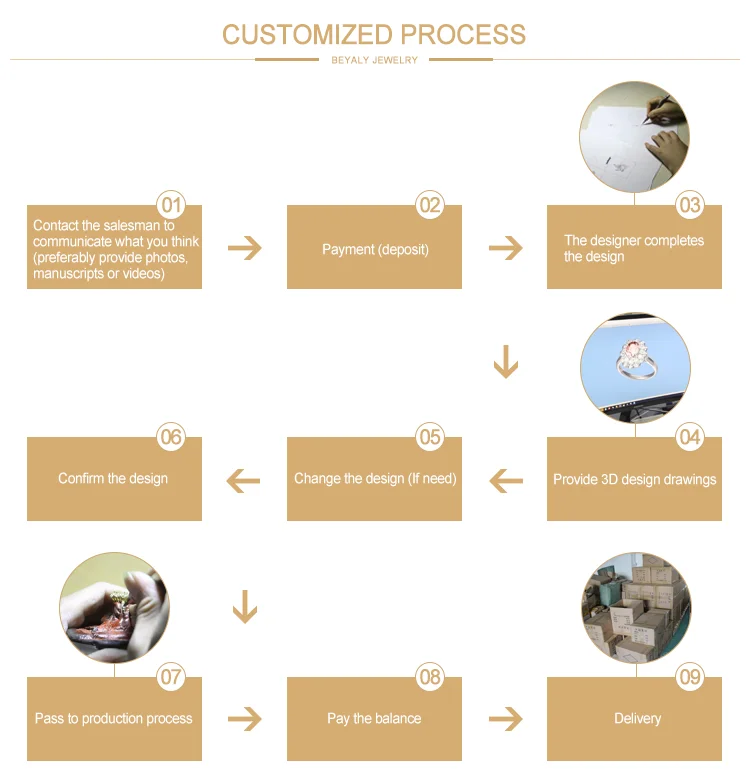 CUSTOMIZED PROCESS

BEYALY JEWELRY

01
Contact the salesman to communicate what you think (preferably provide photos, manuscripts or videos)

02
Payment (deposit)

03
The designer completes the design

04
Provide 3D design drawings

05
Change the design (If need)

06
Confirm the design

07
Pass to production process

08
Pay the balance

09
Delivery